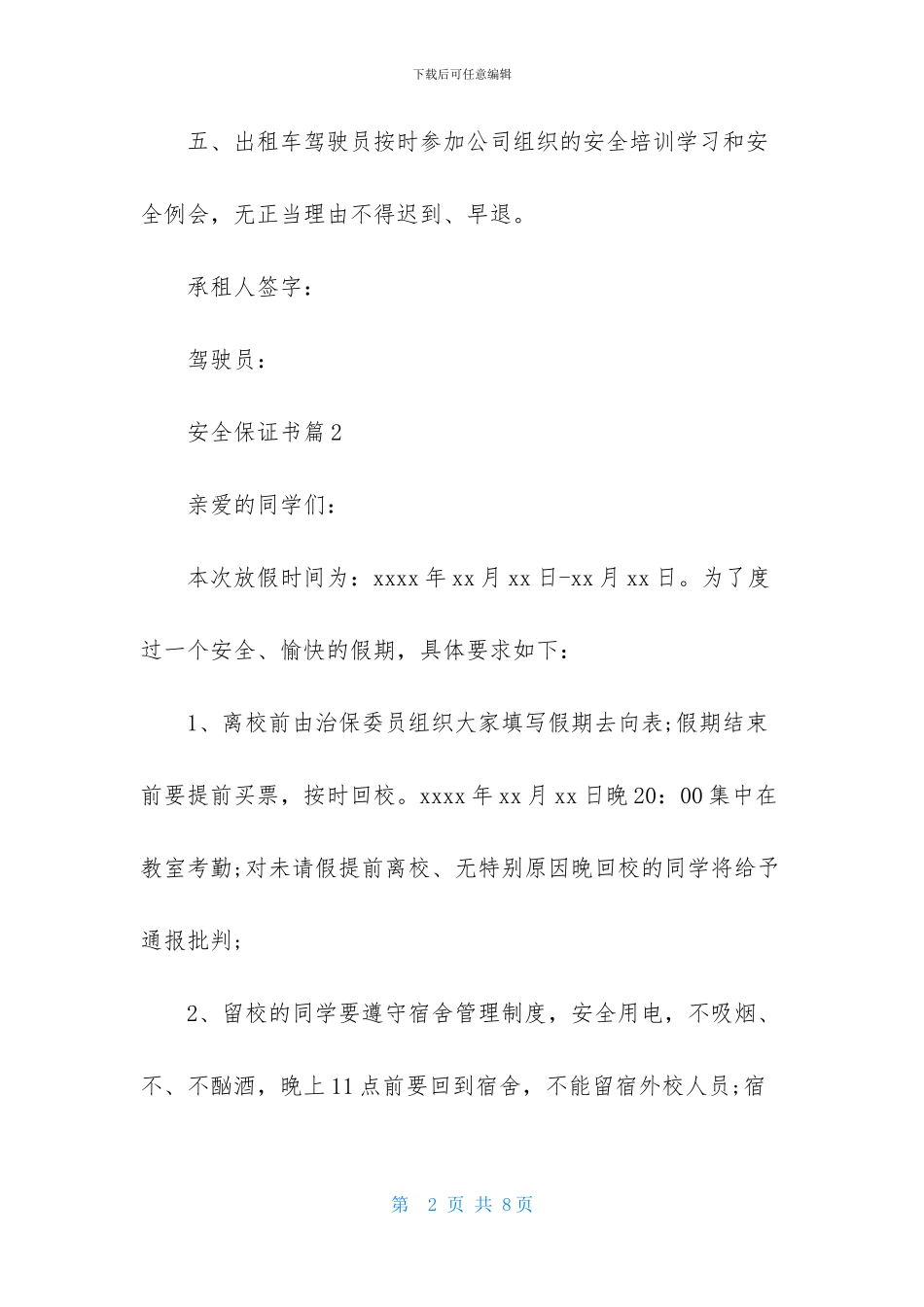 下载后可任意编辑

五、出租车驾驶员按时参加公司组织的安全培训学习和安全例会，无正当理由不得迟到、早退。

承租人签字：

驾驶员：

安全保证书篇2

亲爱的同学们：

本次放假时间为：xxxx年xx月xx日-xx月xx日。为了度过一个安全、愉快的假期，具体要求如下：

1、离校前由治保委员组织大家填写假期去向表;假期结束前要提前买票，按时回校。xxxx年xx月xx日晚20：00集中在教室考勤;对未请假提前离校、无特别原因晚回校的同学将给予通报批判;

2、留校的同学要遵守宿舍管理制度，安全用电，不吸烟、不、不酗酒，晚上11点前要回到宿舍，不能留宿外校人员;宿

第 2 页 共 8页